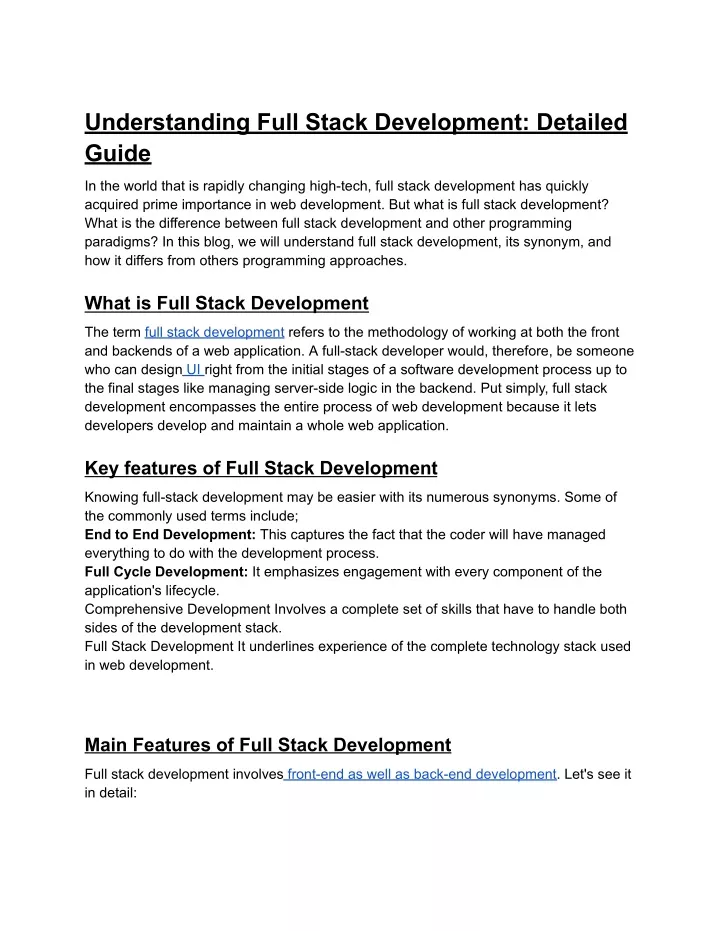 Understanding Full Stack Development: Detailed Guide

In the world that is rapidly changing high-tech, full stack development has quickly acquired prime importance in web development. But what is full stack development? What is the difference between full stack development and other programming paradigms? In this blog, we will understand full stack development, its synonym, and how it differs from others programming approaches.

What is Full Stack Development

The term full stack development refers to the methodology of working at both the front and backends of a web application. A full-stack developer would, therefore, be someone who can design UI right from the initial stages of a software development process up to the final stages like managing server-side logic in the backend. Put simply, full stack development encompasses the entire process of web development because it lets developers develop and maintain a whole web application.

Key features of Full Stack Development

Knowing full-stack development may be easier with its numerous synonyms. Some of the commonly used terms include;
End to End Development: This captures the fact that the coder will have managed everything to do with the development process.
Full Cycle Development: It emphasizes engagement with every component of the application's lifecycle.
Comprehensive Development Involves a complete set of skills that have to handle both sides of the development stack.
Full Stack Development It underlines experience of the complete technology stack used in web development.

Main Features of Full Stack Development

Full stack development involves front-end as well as back-end development. Let's see it in detail: